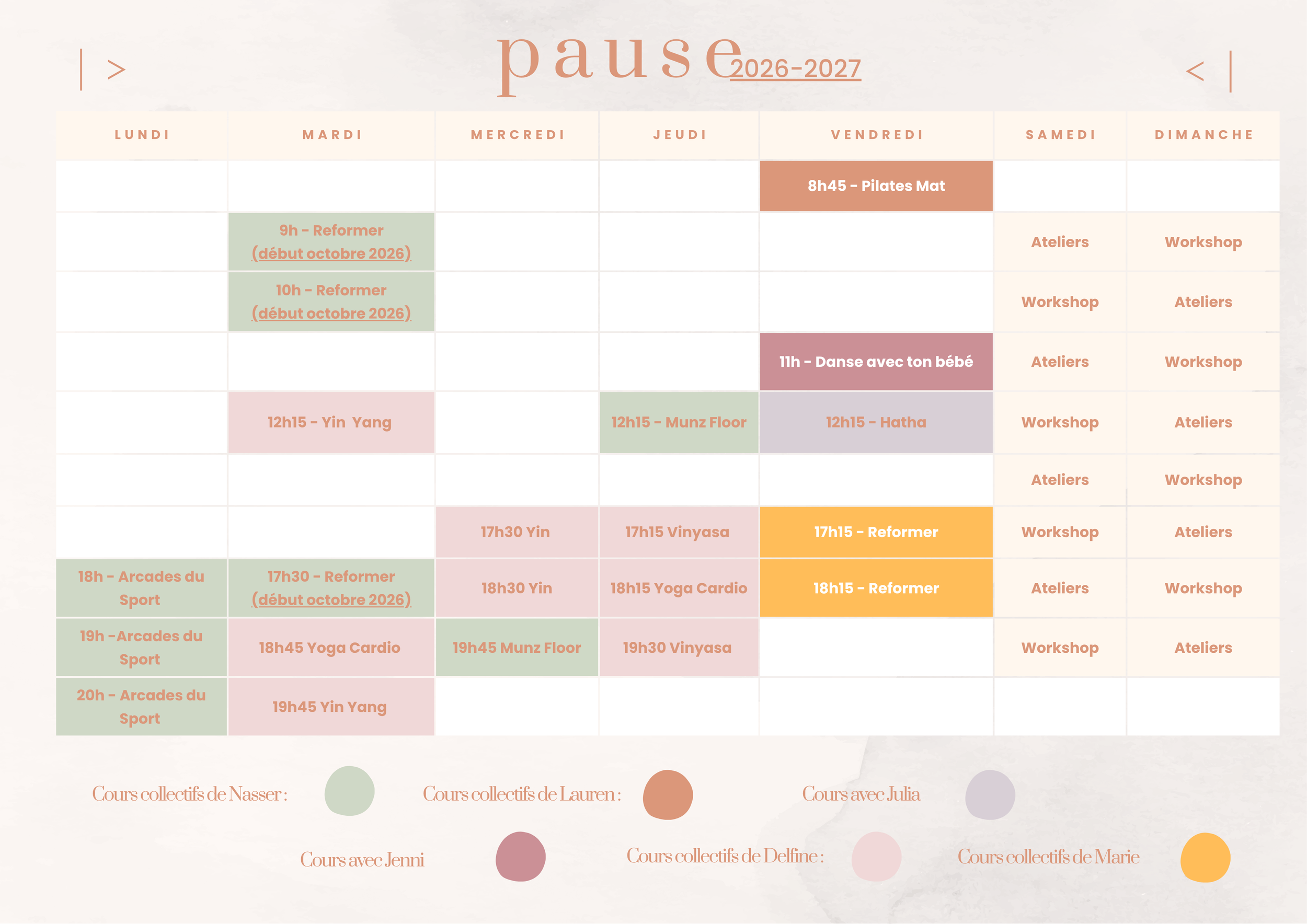 | >

pause 2026-2027

< |

| LUNDI | MARDI | MERCREDI | JEUDI | VENDREDI | SAMEDI | DIMANCHE |
|---|---|---|---|---|---|---|
| | | | | 8h45 - Pilates Mat | | |
| | 9h - Reformer (début octobre 2026) | | | | Ateliers | Workshop |
| | 10h - Reformer (début octobre 2026) | | | | Workshop | Ateliers |
| | | | | 11h - Danse avec ton bébé | Ateliers | Workshop |
| | 12h15 - Yin Yang | | 12h15 - Munz Floor | 12h15 - Hatha | Workshop | Ateliers |
| | | | | | Ateliers | Workshop |
| | | 17h30 Yin | 17h15 Vinyasa | 17h15 - Reformer | Workshop | Ateliers |
| 18h - Arcades du Sport | 17h30 - Reformer (début octobre 2026) | 18h30 Yin | 18h15 Yoga Cardio | 18h15 - Reformer | Ateliers | Workshop |
| 19h -Arcades du Sport | 18h45 Yoga Cardio | 19h45 Munz Floor | 19h30 Vinyasa | | Workshop | Ateliers |
| 20h - Arcades du Sport | 19h45 Yin Yang | | | | | |

Cours collectifs de Nasser :

Cours collectifs de Lauren :

Cours avec Julia

Cours avec Jenni

Cours collectifs de Delfine :

Cours collectifs de Marie